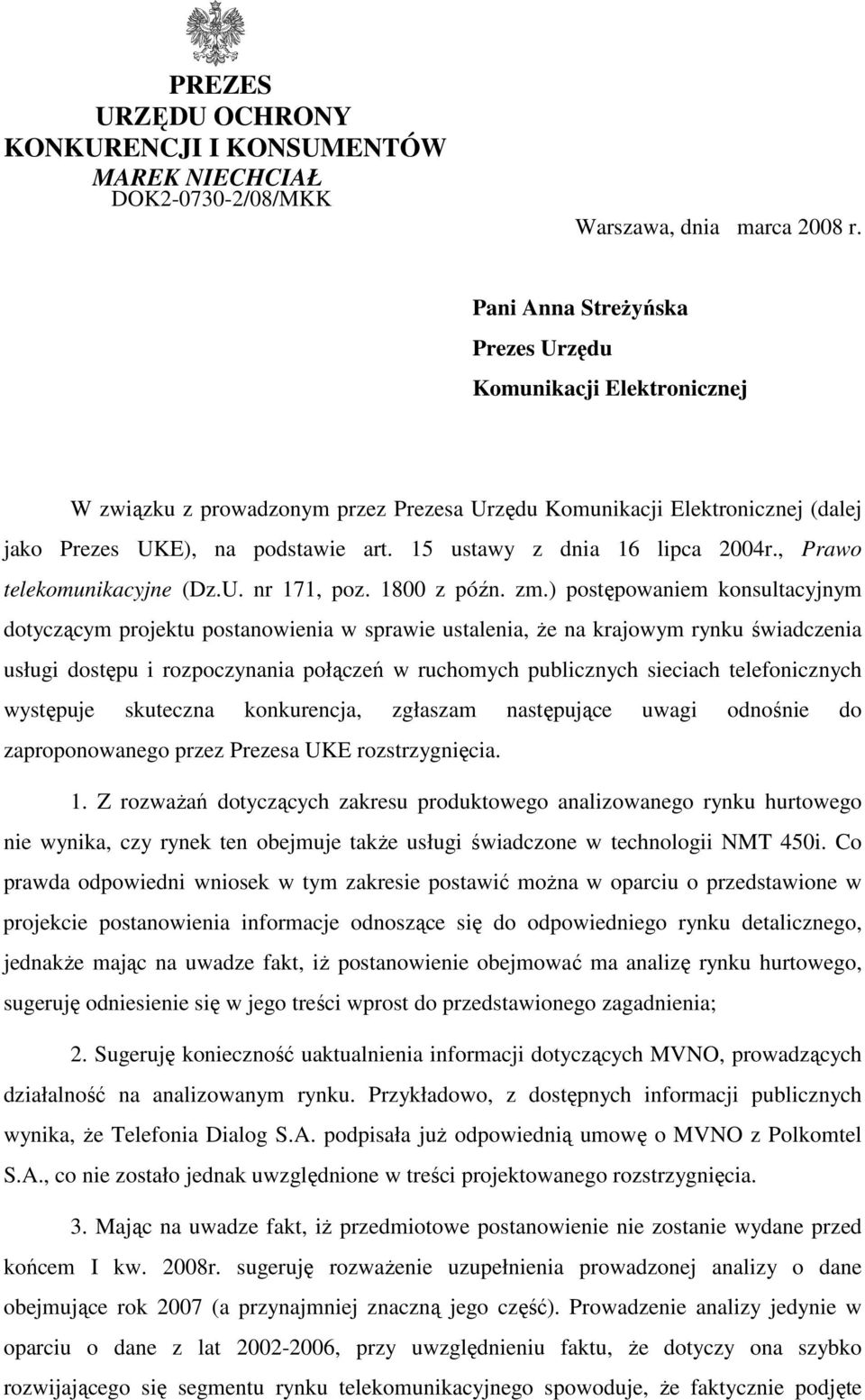 PREZES
URZĘDU OCHRONY
KONKURENCJI I KONSUMENTÓW
MAREK NIECHCIAŁ
DOK2-0730-2/08/MKK

Warszawa, dnia marca 2008 r.

Pani Anna Streżyńska
Prezes Urzędu
Komunikacji Elektronicznej

W związku z prowadzonym przez Prezesa Urzędu Komunikacji Elektronicznej (dalej jako Prezes UKE), na podstawie art. 15 ustawy z dnia 16 lipca 2004r., Prawo telekomunikacyjne (Dz.U. nr 171, poz. 1800 z późn. zm.) postępowaniem konsultacyjnym dotyczącym projektu postanowienia w sprawie ustalenia, że na krajowym rynku świadczenia usługi dostępu i rozpoczynania połączeń w ruchomych publicznych sieciach telefonicznych występuje skuteczna konkurencja, zgłaszam następujące uwagi odnośnie do zaproponowanego przez Prezesa UKE rozstrzygnięcia.

1. Z rozważań dotyczących zakresu produktowego analizowanego rynku hurtowego nie wynika, czy rynek ten obejmuje także usługi świadczone w technologii NMT 450i. Co prawda odpowiedni wniosek w tym zakresie postawić można w oparciu o przedstawione w projekcie postanowienia informacje odnoszące się do odpowiedniego rynku detalicznego, jednakże mając na uwadze fakt, iż postanowienie obejmować ma analizę rynku hurtowego, sugeruję odniesienie się w jego treści wprost do przedstawionego zagadnienia;

2. Sugeruję konieczność uaktualnienia informacji dotyczących MVNO, prowadzących działalność na analizowanym rynku. Przykładowo, z dostępnych informacji publicznych wynika, że Telefonia Dialog S.A. podpisała już odpowiednią umowę o MVNO z Polkomtel S.A., co nie zostało jednak uwzględnione w treści projektowanego rozstrzygnięcia.

3. Mając na uwadze fakt, iż przedmiotowe postanowienie nie zostanie wydane przed końcem I kw. 2008r. sugeruję rozważenie uzupełnienia prowadzonej analizy o dane obejmujące rok 2007 (a przynajmniej znaczną jego część). Prowadzenie analizy jedynie w oparciu o dane z lat 2002-2006, przy uwzględnieniu faktu, że dotyczy ona szybko rozwijającego się segmentu rynku telekomunikacyjnego spowoduje, że faktycznie podjęte